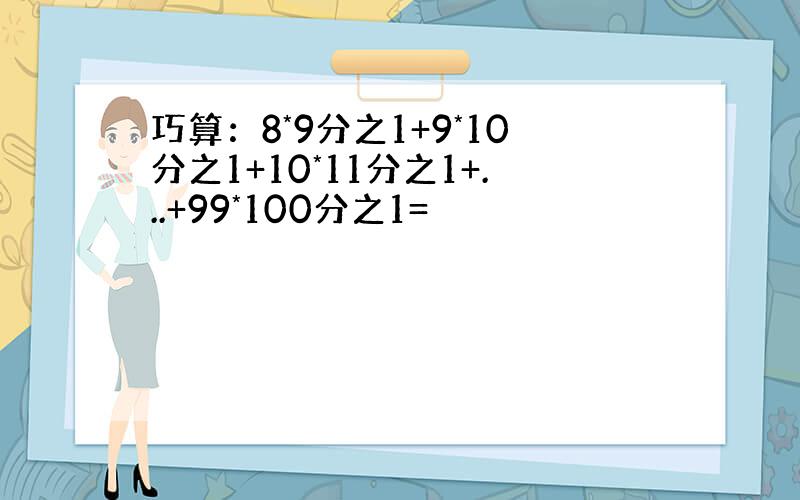 巧算：8*9分之1+9*10分之1+10*11分之1+...+99*100分之1=